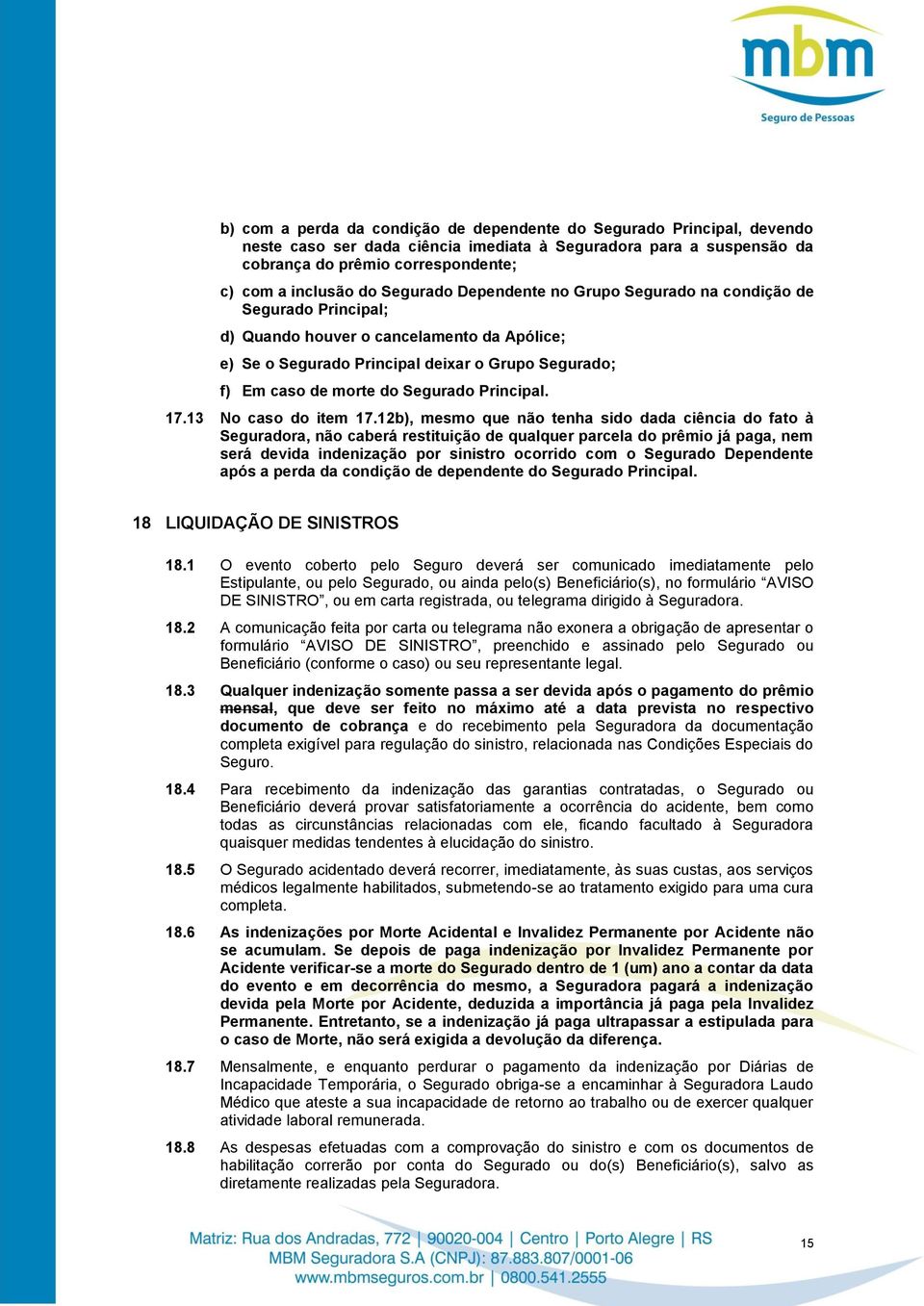 mbm
Seguro de Pessoas

b) com a perda da condição de dependente do Segurado Principal, devendo neste caso ser dada ciência imediata à Seguradora para a suspensão da cobrança do prêmio correspondente;

c) com a inclusão do Segurado Dependente no Grupo Segurado na condição de Segurado Principal;

d) Quando houver o cancelamento da Apólice;

e) Se o Segurado Principal deixar o Grupo Segurado;

f) Em caso de morte do Segurado Principal.

17.13 No caso do item 17.12b), mesmo que não tenha sido dada ciência do fato à Seguradora, não caberá restituição de qualquer parcela do prêmio já paga, nem será devida indenização por sinistro ocorrido com o Segurado Dependente após a perda da condição de dependente do Segurado Principal.

18 LIQUIDAÇÃO DE SINISTROS

18.1 O evento coberto pelo Seguro deverá ser comunicado imediatamente pelo Estipulante, ou pelo Segurado, ou ainda pelo(s) Beneficiário(s), no formulário “AVISO DE SINISTRO”, ou em carta registrada, ou telegrama dirigido à Seguradora.

18.2 A comunicação feita por carta ou telegrama não exonera a obrigação de apresentar o formulário “AVISO DE SINISTRO”, preenchido e assinado pelo Segurado ou Beneficiário (conforme o caso) ou seu representante legal.

18.3 Qualquer indenização somente passa a ser devida após o pagamento do prêmio mensal, que deve ser feito no máximo até a data prevista no respectivo documento de cobrança e do recebimento pela Seguradora da documentação completa exigível para regulação do sinistro, relacionada nas Condições Especiais do Seguro.

18.4 Para recebimento da indenização das garantias contratadas, o Segurado ou Beneficiário deverá provar satisfatoriamente a ocorrência do acidente, bem como todas as circunstâncias relacionadas com ele, ficando facultado à Seguradora quaisquer medidas tendentes à elucidação do sinistro.

18.5 O Segurado acidentado deverá recorrer, imediatamente, às suas custas, aos serviços médicos legalmente habilitados, submetendo-se ao tratamento exigido para uma cura completa.

18.6 As indenizações por Morte Acidental e Invalidez Permanente por Acidente não se acumulam. Se depois de paga indenização por Invalidez Permanente por Acidente verificar-se a morte do Segurado dentro de 1 (um) ano a contar da data do evento e em decorrência do mesmo, a Seguradora pagará a indenização devida pela Morte por Acidente, deduzida a importância já paga pela Invalidez Permanente. Entretanto, se a indenização já paga ultrapassar a estipulada para o caso de Morte, não será exigida a devolução da diferença.

18.7 Mensalmente, e enquanto perdurar o pagamento da indenização por Diárias de Incapacidade Temporária, o Segurado obriga-se a encaminhar à Seguradora Laudo Médico que ateste a sua incapacidade de retorno ao trabalho ou de exercer qualquer atividade laboral remunerada.

18.8 As despesas efetuadas com a comprovação do sinistro e com os documentos de habilitação correrão por conta do Segurado ou do(s) Beneficiário(s), salvo as diretamente realizadas pela Seguradora.

Matriz: Rua dos Andradas, 772 | 90020-004 | Centro | Porto Alegre | RS
MBM Seguradora S.A (CNPJ): 87.883.807/0001-06
www.mbmseguros.com.br | 0800.541.2555

15